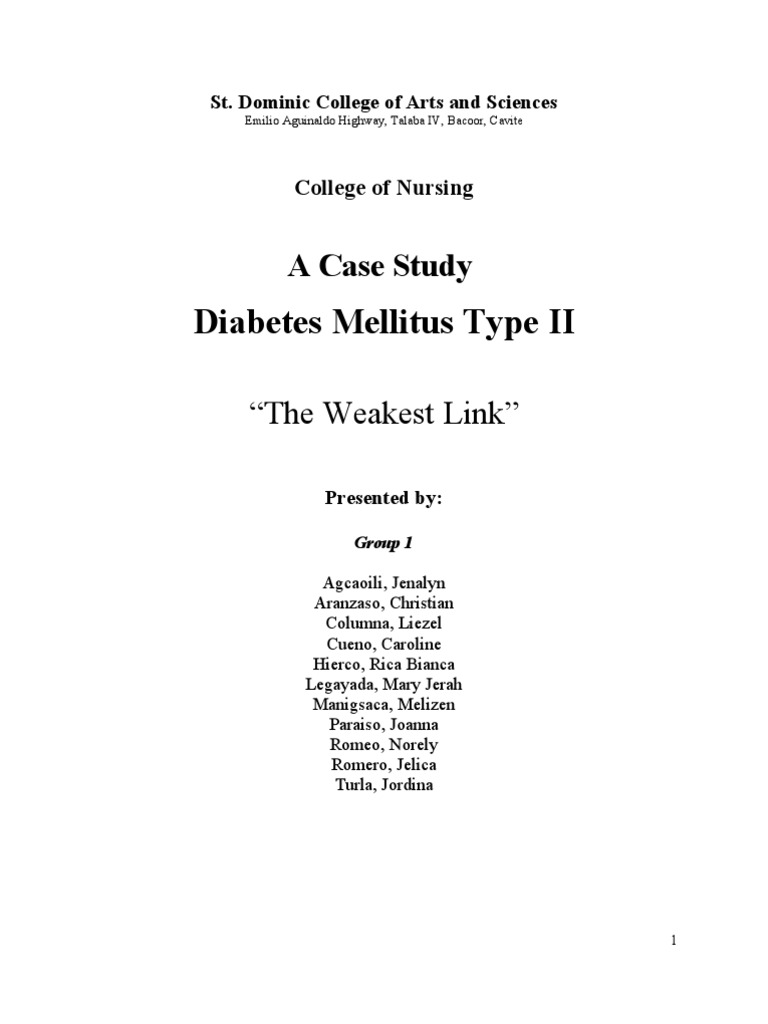 St. Dominic College of Arts and Sciences
Emilio Aguinaldo Highway, Talaba IV, Bacoor, Cavite

College of Nursing

A Case Study
Diabetes Mellitus Type II

“The Weakest Link”

Presented by:

Group 1

Agcaoili, Jenalyn
Aranzaso, Christian
Columna, Liezel
Cueno, Caroline
Hierco, Rica Bianca
Legayada, Mary Jerah
Manigsaca, Melizen
Paraiso, Joanna
Romeo, Norely
Romero, Jelica
Turla, Jordina

1